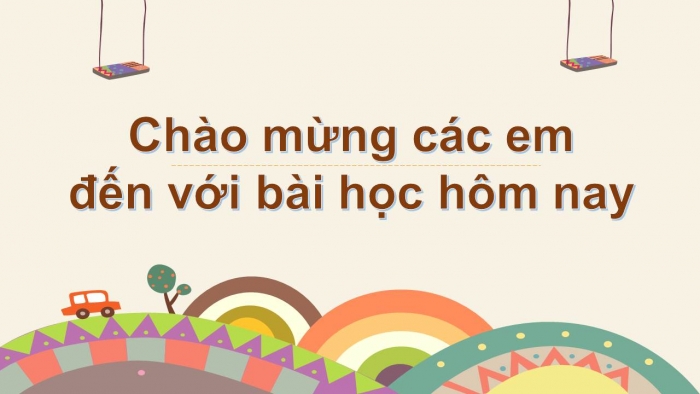 Chào mừng các em
đến với bài học hôm nay